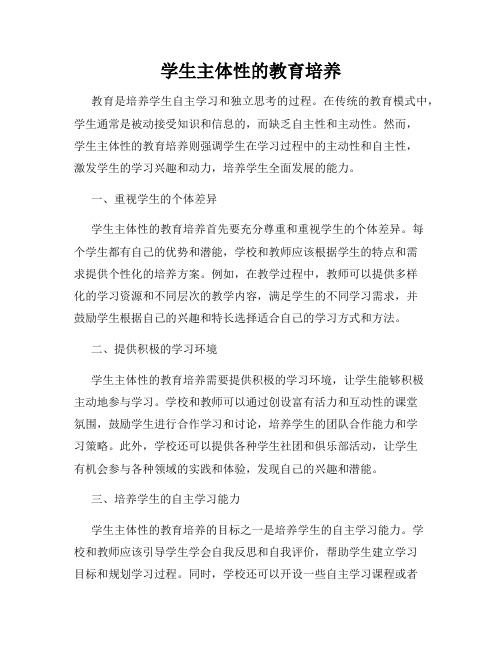 学生主体性的教育培养

教育是培养学生自主学习和独立思考的过程。在传统的教育模式中，学生通常是被动接受知识和信息的，而缺乏自主性和主动性。然而，学生主体性的教育培养则强调学生在学习过程中的主动性和自主性，激发学生的学习兴趣和动力，培养学生全面发展的能力。

一、重视学生的个体差异

学生主体性的教育培养首先要充分尊重和重视学生的个体差异。每个学生都有自己的优势和潜能，学校和教师应该根据学生的特点和需求提供个性化的培养方案。例如，在教学过程中，教师可以提供多样化的学习资源和不同层次的教学内容，满足学生的不同学习需求，并鼓励学生根据自己的兴趣和特长选择适合自己的学习方式和方法。

二、提供积极的学习环境

学生主体性的教育培养需要提供积极的学习环境，让学生能够积极主动地参与学习。学校和教师可以通过创设富有活力和互动性的课堂氛围，鼓励学生进行合作学习和讨论，培养学生的团队合作能力和学习策略。此外，学校还可以提供各种学生社团和俱乐部活动，让学生有机会参与各种领域的实践和体验，发现自己的兴趣和潜能。

三、培养学生的自主学习能力

学生主体性的教育培养的目标之一是培养学生的自主学习能力。学校和教师应该引导学生学会自我反思和自我评价，帮助学生建立学习目标和规划学习过程。同时，学校还可以开设一些自主学习课程或者